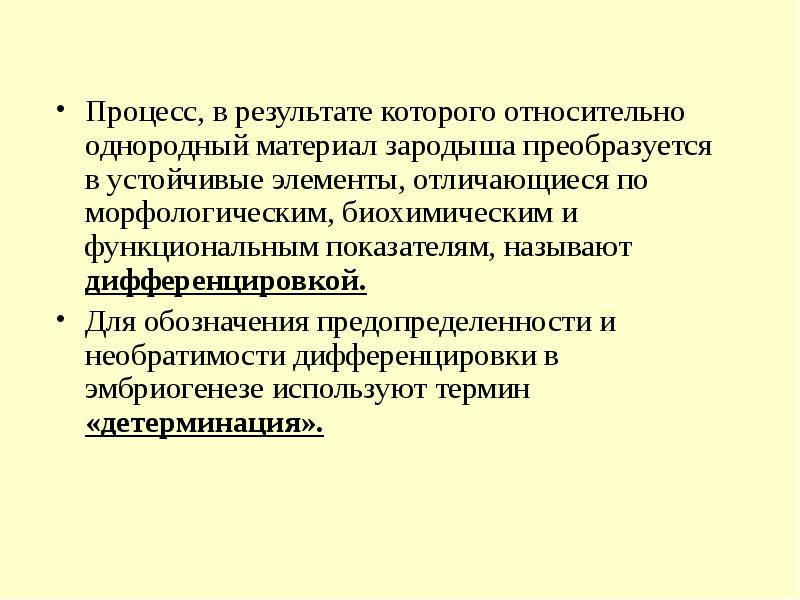 • Процесс, в результате которого относительно однородный материал зародыша преобразуется в устойчивые элементы, отличающиеся по морфологическим, биохимическим и функциональным показателям, называют дифференцировкой.

• Для обозначения предопределенности и необратимости дифференцировки в эмбриогенезе используют термин «детерминация».